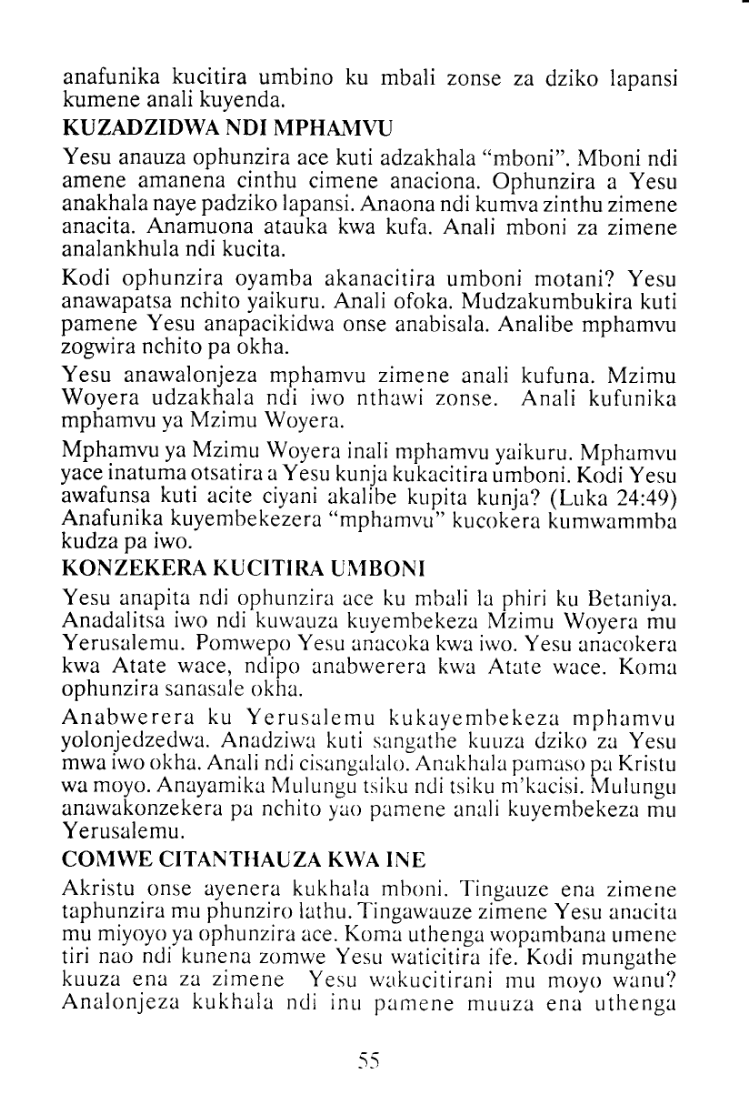 anafunika kucitira umbino ku mbali zonse za dziko lapansi kumene anali kuyenda.

KUZADZIDWA NDI MPHAMVU

Yesu anauza ophunzira ace kuti adzakhala "mboni". Mboni ndi amene amanena cinthu cimene anaciona. Ophunzira a Yesu anakhala naye padziko lapansi. Anaona ndi kumva zinthu zimene anacita. Anamuona atauka kwa kufa. Anali mboni za zimene analankhula ndi kucita.

Kodi ophunzira oyamba akanacitira umboni motani? Yesu anawapatsa nchito yaikuru. Anali ofoka. Mudzakumbukira kuti pamene Yesu anapacikidwa onse anabisala. Analibe mphamvu zogwira nchito pa okha.

Yesu anawalonjeza mphamvu zimene anali kufuna. Mzimu Woyera udzakhala ndi iwo nthawi zonse. Anali kufunika mphamvu ya Mzimu Woyera.

Mphamvu ya Mzimu Woyera inali mphamvu yaikuru. Mphamvu yace inatuma otsatira a Yesu kunja kukacitira umboni. Kodi Yesu awafunsa kuti acite ciyani akalibe kupita kunja? (Luka 24:49) Anafunika kuyembekezera "mphamvu" kucokera kumwammba kudza pa iwo.

KONZEKERA KUCITIRA UMBONI

Yesu anapita ndi ophunzira ace ku mbali la phiri ku Betaniya. Anadalitsa iwo ndi kuwauza kuyembekeza Mzimu Woyera mu Yerusalemu. Pomwepo Yesu anacoka kwa iwo. Yesu anacokera kwa Atate wace, ndipo anabwerera kwa Atate wace. Koma ophunzira sanasale okha.

Anabwerera ku Yerusalemu kukayembekeza mphamvu yolonjedzedwa. Anadziwa kuti sangathe kuuza dziko za Yesu mwa iwo okha. Anali ndi cisangalalo. Anakhala pamaso pa Kristu wa moyo. Anayamika Mulungu tsiku ndi tsiku m'kacisi. Mulungu anawakonzekera pa nchito yao pamene anali kuyembekeza mu Yerusalemu.

COMWE CITANTHAUZA KWA INE

Akristu onse ayenera kukhala mboni. Tingauze ena zimene taphunzira mu phunziro lathu. Tingawauze zimene Yesu anacita mu miyoyo ya ophunzira ace. Koma uthenga wopambana umene tiri nao ndi kunena zomwe Yesu waticitira ife. Kodi mungathe kuuza ena za zimene Yesu wakucitirani mu moyo wanu? Analonjeza kukhala ndi inu pamene muuza ena uthenga

55